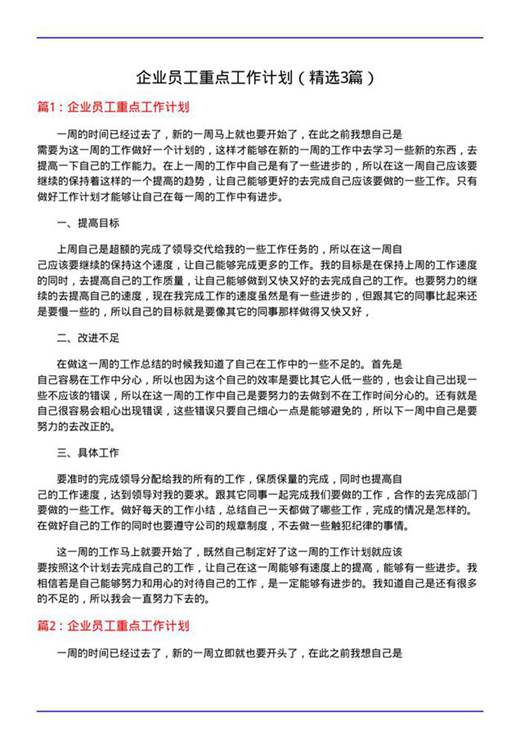 企业员工重点工作计划（精选3篇）

篇1：企业员工重点工作计划

一周的时间已经过去了，新的一周马上就也要开始了，在此之前我想自己是需要为这一周的工作做好一个计划的，这样才能够在新的一周的工作中去学习一些新的东西，去提高一下自己的工作能力。在上一周的工作中自己是有了一些进步的，所以在这一周自己应该要继续的保持着这样的一个提高的趋势，让自己能够更好的去完成自己应该要做的一些工作。只有做好工作计划才能够让自己在每一周的工作中有进步。

一、提高目标

上周自己是超额的完成了领导交代给我的一些工作任务的，所以在这一周自己应该要继续的保持这个速度，让自己能够完成更多的工作。我的目标是在保持上周的工作速度的同时，去提高自己的工作质量，让自己能够做到又快又好的去完成自己的工作。也要努力的继续的去提高自己的速度，现在我完成工作的速度虽然是有一些进步的，但跟其它的同事比起来还是要慢一些的，所以自己的目标就是要像其它的同事那样做得又快又好，

二、改进不足

在做这一周的工作总结的时候我知道了自己在工作中的一些不足的。首先是自己容易在工作中分心，所以也因为这个自己的效率是要比其它人低一些的，也会让自己出现一些不应该的错误，所以在这一周的工作中自己是要努力的去做到不在工作时间分心的。还有就是自己很容易会粗心出现错误，这些错误只要自己细心一点是能够避免的，所以下一周中自己是要努力的去改正的。

三、具体工作

要准时的完成领导分配给我的所有的工作，保质保量的完成，同时也提高自己的工作速度，达到领导对我的要求。跟其它同事一起完成我们要做的工作，合作的去完成部门要做的一些工作。做好每天的工作小结，总结自己一天都做了哪些工作，完成的情况是怎样的。在做好自己的工作的同时也要遵守公司的规章制度，不去做一些触犯纪律的事情。

这一周的工作马上就要开始了，既然自己制定好了这一周的工作计划就应该要按照这个计划去完成自己的工作，让自己在这一周能够有速度上的提高，能够有一些进步。我相信若是自己能够努力和用心的对待自己的工作，是一定能够有进步的。我知道自己是还有很多的不足的，所以我会一直努力下去的。

篇2：企业员工重点工作计划

一周的时间已经过去了，新的一周立即就也要开头了，在此之前我想自己是